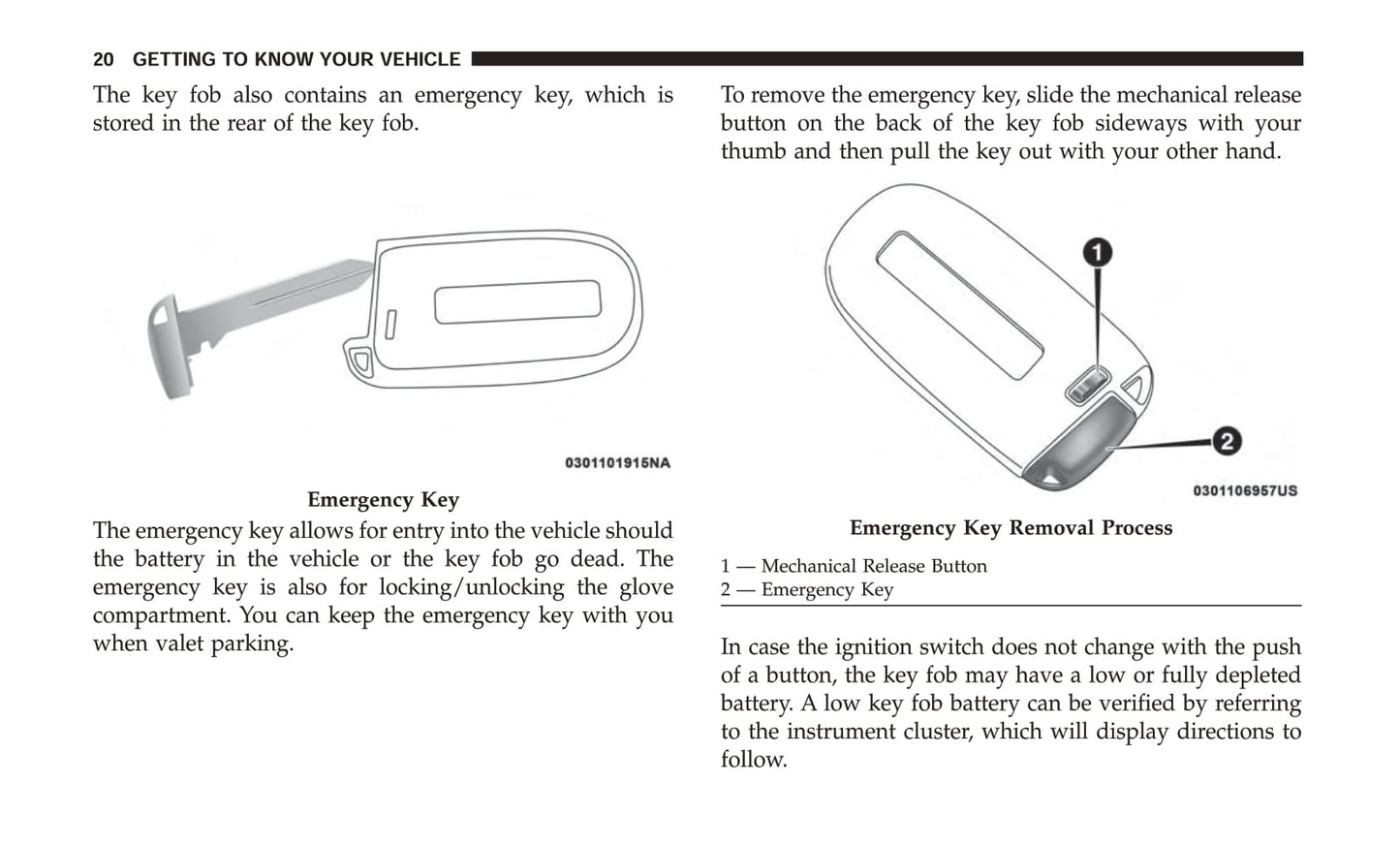 20 GETTING TO KNOW YOUR VEHICLE

The key fob also contains an emergency key, which is stored in the rear of the key fob.

0301101915NA

Emergency Key

The emergency key allows for entry into the vehicle should the battery in the vehicle or the key fob go dead. The emergency key is also for locking/unlocking the glove compartment. You can keep the emergency key with you when valet parking.

To remove the emergency key, slide the mechanical release button on the back of the key fob sideways with your thumb and then pull the key out with your other hand.

1

2

0301106957US

Emergency Key Removal Process

1 — Mechanical Release Button
2 — Emergency Key

In case the ignition switch does not change with the push of a button, the key fob may have a low or fully depleted battery. A low key fob battery can be verified by referring to the instrument cluster, which will display directions to follow.